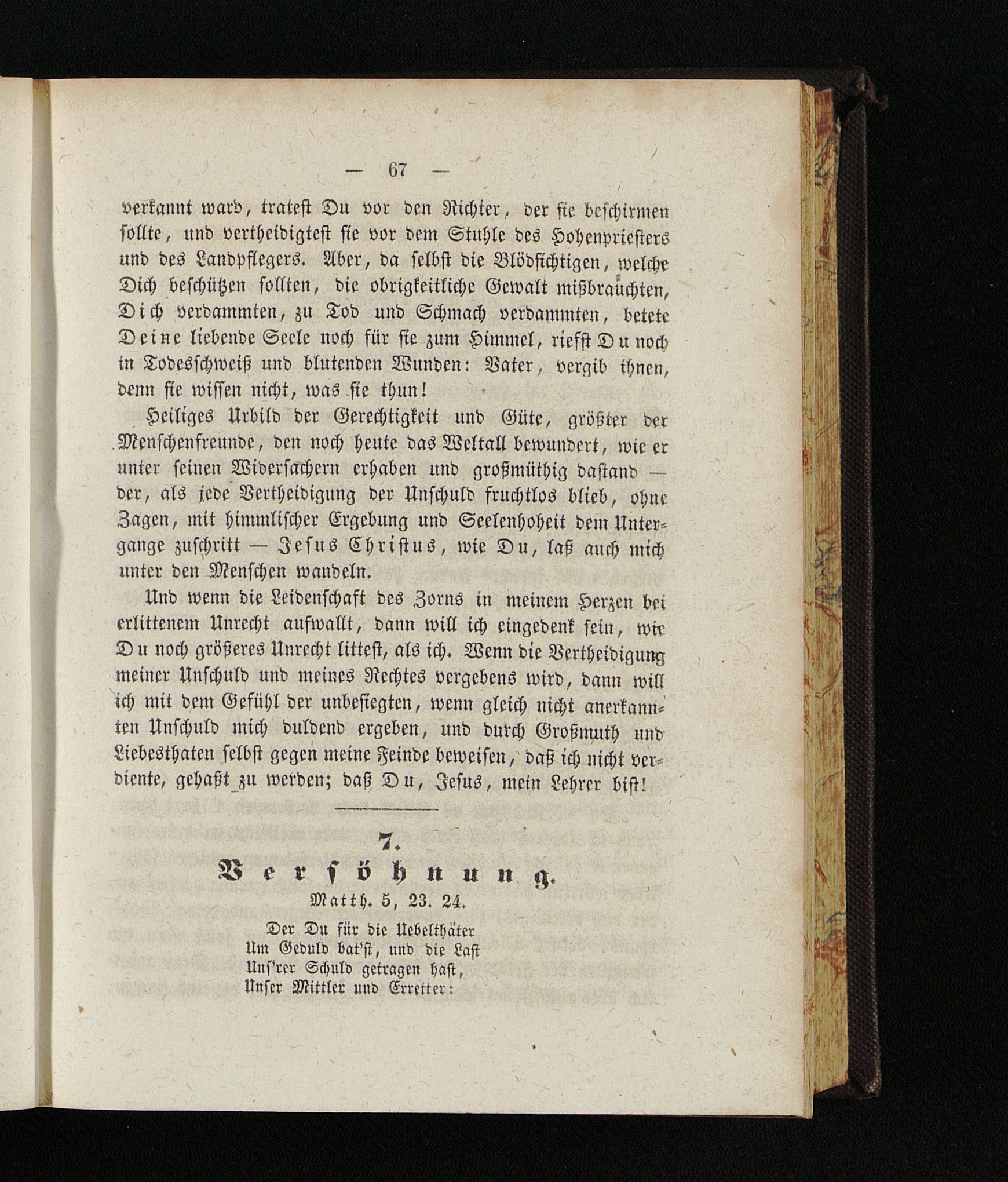 — 67 —

verkannt ward, tratest Du vor den Richter, der sie beschirmen sollte, und vertheidigtest sie vor dem Stuhle des Hohenpriesters und des Landpflegers. Aber, da selbst die Blödsichtigen, welche Dich beschützen sollten, die obrigkeitliche Gewalt mißbrauchten, Dich verdammten, zu Tod und Schmach verdammten, betete Deine liebende Seele noch für sie zum Himmel, riefst Du noch in Todesschweiß und blutenden Wunden: Vater, vergib ihnen, denn sie wissen nicht, was sie thun!

Heiliges Urbild der Gerechtigkeit und Güte, größter der Menschenfreunde, den noch heute das Weltall bewundert, wie er unter seinen Widersachern erhaben und großmüthig dastand — der, als jede Vertheidigung der Unschuld fruchtlos blieb, ohne Zagen, mit himmlischer Ergebung und Seelenhoheit dem Untergange zuschritt — Jesus Christus, wie Du, laß auch mich unter den Menschen wandeln.

Und wenn die Leidenschaft des Zorns in meinem Herzen bei erlittenem Unrecht aufwallt, dann will ich eingedenk sein, wie Du noch größeres Unrecht littest, als ich. Wenn die Vertheidigung meiner Unschuld und meines Rechtes vergebens wird, dann will ich mit dem Gefühl der unbesiegten, wenn gleich nicht anerkannten Unschuld mich duldend ergeben, und durch Großmuth und Liebesthaten selbst gegen meine Feinde beweisen, daß ich nicht verdiente, gehaßt zu werden; daß Du, Jesus, mein Lehrer bist!

7.
Versöhnung.
Matth. 5, 23. 24.

Der Du für die Uebelthäter
Um Geduld bat'st, und die Last
Uns'rer Schuld getragen hast,
Unser Mittler und Erretter: